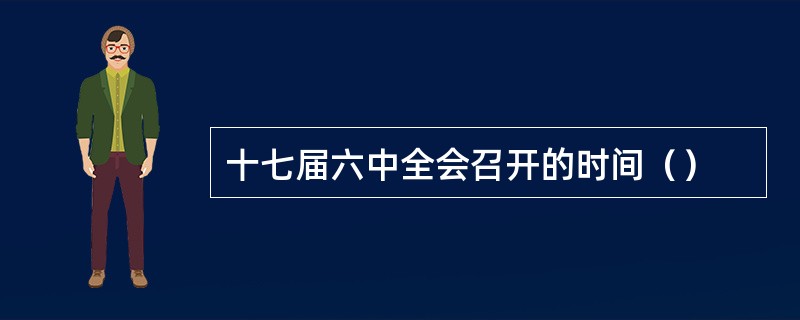 十七届六中全会召开的时间（）